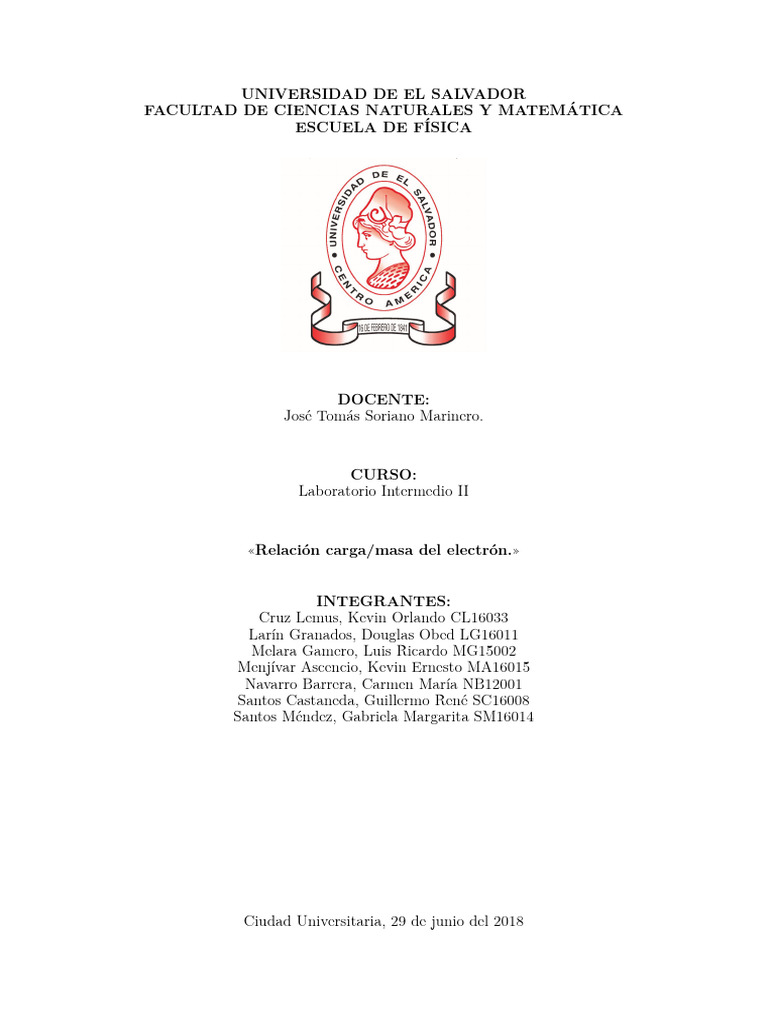 UNIVERSIDAD DE EL SALVADOR
FACULTAD DE CIENCIAS NATURALES Y MATEMÁTICA
ESCUELA DE FÍSICA

UNIVERSIDAD DE EL SALVADOR
CENTRO AMERICA
16 DE FEBRERO DE 1841

DOCENTE:
José Tomás Soriano Marinero.

CURSO:
Laboratorio Intermedio II

«Relación carga/masa del electrón.»

INTEGRANTES:
Cruz Lemus, Kevin Orlando CL16033
Larín Granados, Douglas Obed LG16011
Melara Gamero, Luis Ricardo MG15002
Menjívar Ascencio, Kevin Ernesto MA16015
Navarro Barrera, Carmen María NB12001
Santos Castaneda, Guillermo René SC16008
Santos Méndez, Gabriela Margarita SM16014

Ciudad Universitaria, 29 de junio del 2018